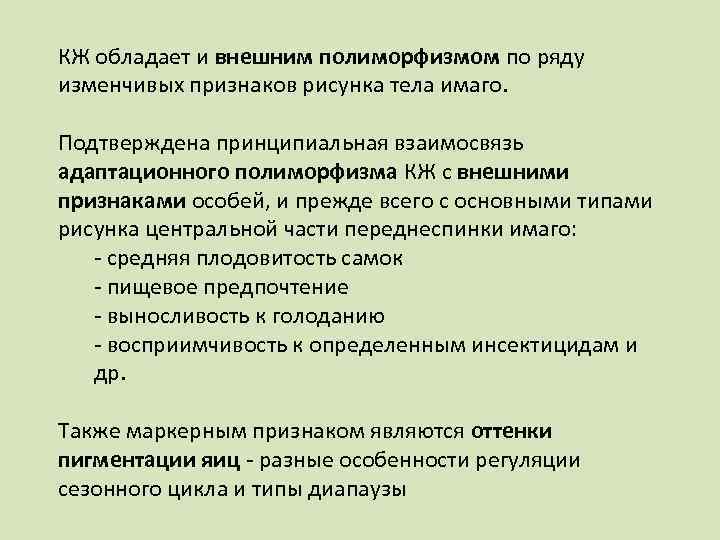 КЖ обладает и внешним полиморфизмом по ряду изменчивых признаков рисунка тела имаго.

Подтверждена принципиальная взаимосвязь адаптационного полиморфизма КЖ с внешними признаками особей, и прежде всего с основными типами рисунка центральной части переднеспинки имаго:
- средняя плодовитость самок
- пищевое предпочтение
- выносливость к голоданию
- восприимчивость к определенным инсектицидам и др.

Также маркерным признаком являются оттенки пигментации яиц - разные особенности регуляции сезонного цикла и типы диапаузы